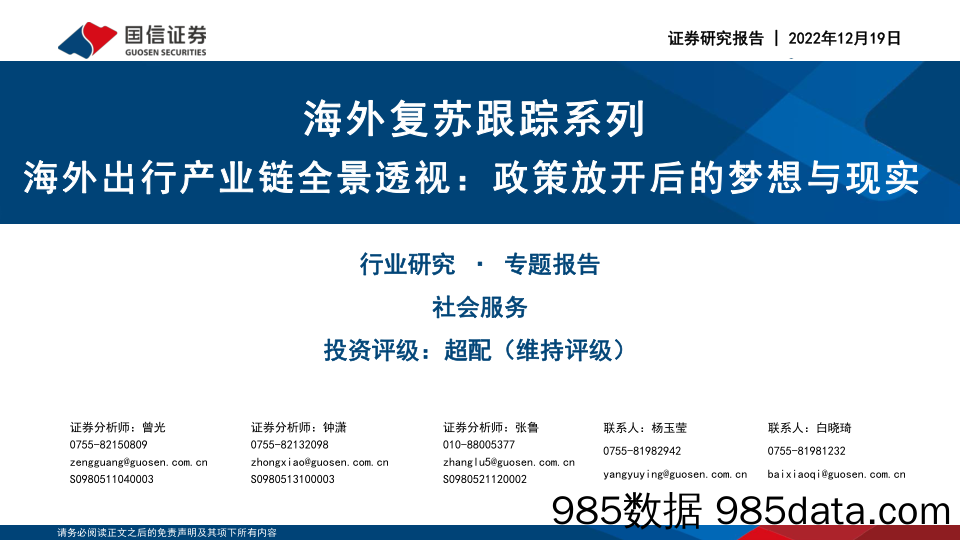 国信证券
GUOSEN SECURITIES

证券研究报告 | 2022年12月19日

海外复苏跟踪系列
海外出行产业链全景透视：政策放开后的梦想与现实

行业研究 · 专题报告
社会服务
投资评级：超配（维持评级）

证券分析师：曾光
0755-82150809
zengguang@guosen.com.cn
S0980511040003

证券分析师：钟潇
0755-82132098
zhongxiao@guosen.com.cn
S0980513100003

证券分析师：张鲁
010-88005377
zhanglu5@guosen.com.cn
S0980521120002

联系人：杨玉莹
0755-81982942
yangyuying@guosen.com.cn

联系人：白晓琦
0755-81981232
baixiaoqi@guosen.com.cn

985数据 985data.com

请务必阅读正文之后的免责声明及其项下所有内容